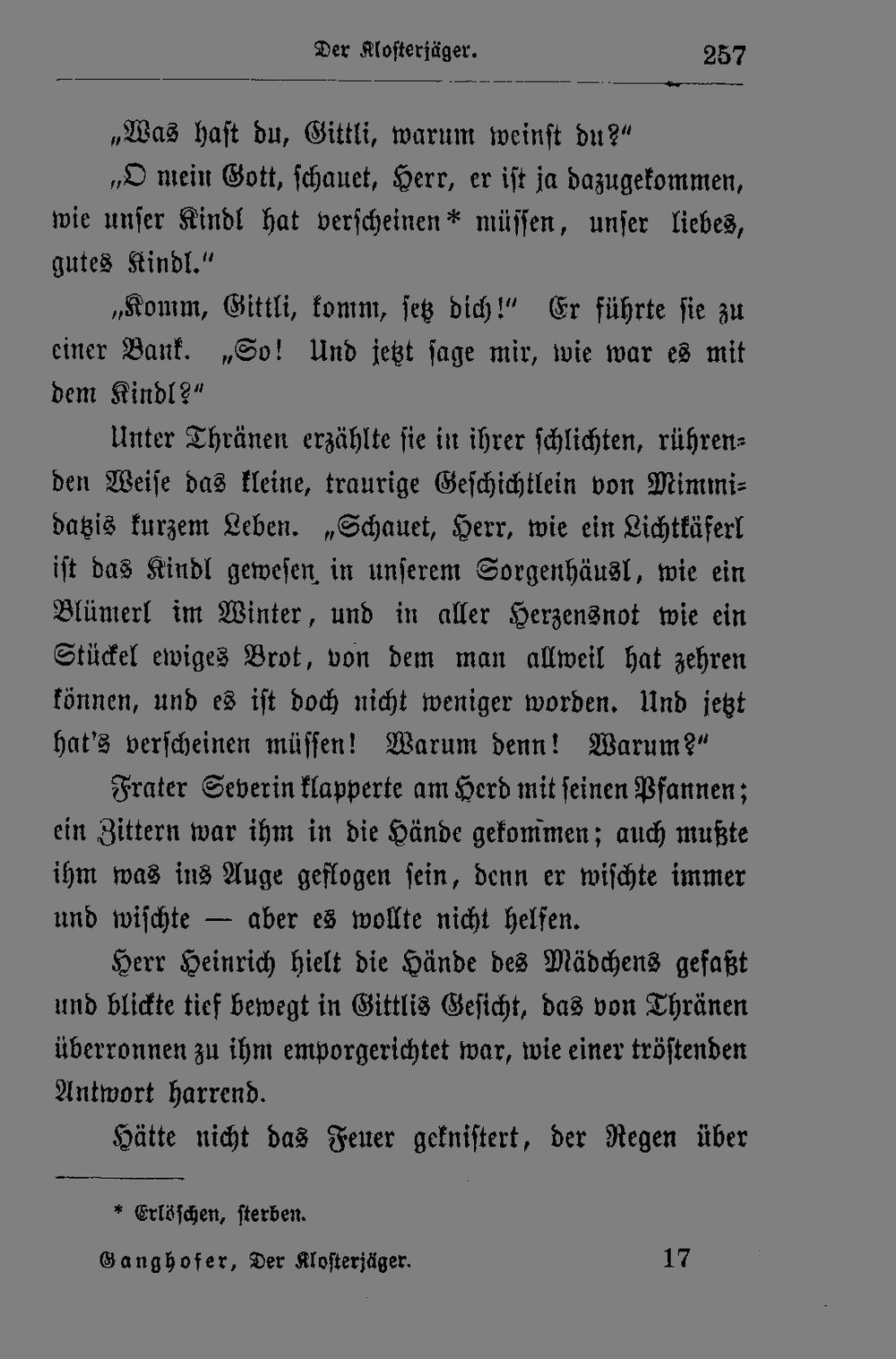 Der Klosterjäger. 257

„Was hast du, Gittli, warum weinst du?"

„O mein Gott, schauet, Herr, er ist ja dazugekommen, wie unser Kindl hat verscheinen* müssen, unser liebes, gutes Kindl."

„Komm, Gittli, komm, setz dich!" Er führte sie zu einer Bank. „So! Und jetzt sage mir, wie war es mit dem Kindl?"

Unter Thränen erzählte sie in ihrer schlichten, rührenden Weise das kleine, traurige Geschichtlein von Mimmidatzis kurzem Leben. „Schauet, Herr, wie ein Lichtkäferl ist das Kindl gewesen in unserem Sorgenhäusl, wie ein Blümerl im Winter, und in aller Herzensnot wie ein Stückel ewiges Brot, von dem man allweil hat zehren können, und es ist doch nicht weniger worden. Und jetzt hat's verscheinen müssen! Warum denn! Warum?"

Frater Severin klapperte am Herd mit seinen Pfannen; ein Zittern war ihm in die Hände gekommen; auch mußte ihm was ins Auge geflogen sein, denn er wischte immer und wischte — aber es wollte nicht helfen.

Herr Heinrich hielt die Hände des Mädchens gefaßt und blickte tief bewegt in Gittlis Gesicht, das von Thränen überronnen zu ihm emporgerichtet war, wie einer tröstenden Antwort harrend.

Hätte nicht das Feuer geknistert, der Regen über

* Erlöschen, sterben.

Ganghofer, Der Klosterjäger. 17